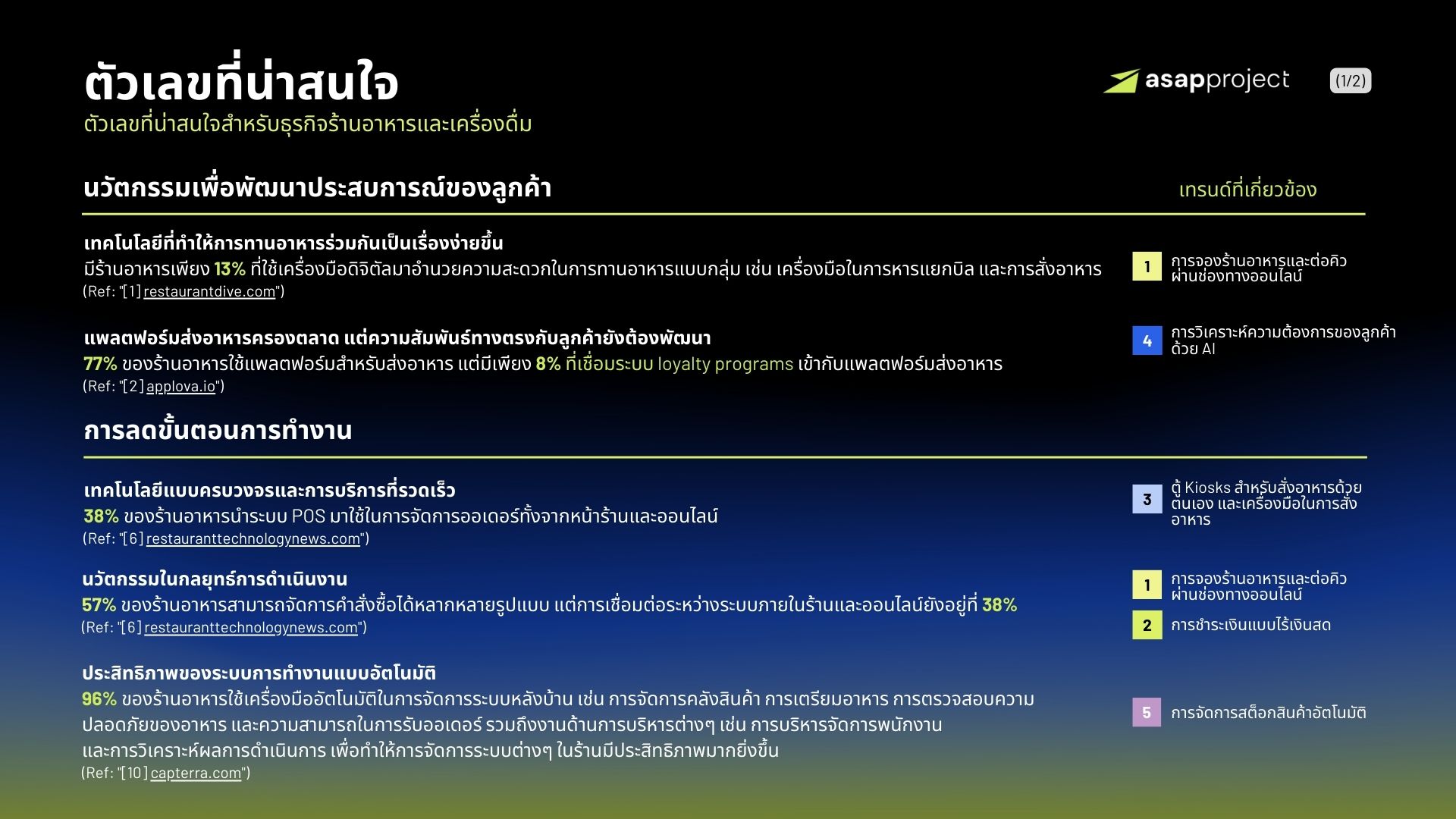 ตัวเลขที่น่าสนใจ
ตัวเลขที่น่าสนใจสำหรับธุรกิจร้านอาหารและเครื่องดื่ม

asapproject (1/2)

นวัตกรรมเพื่อพัฒนาประสบการณ์ของลูกค้า

เทรนด์ที่เกี่ยวข้อง

เทคโนโลยีที่ทำให้การทานอาหารร่วมกันเป็นเรื่องง่ายขึ้น
มีร้านอาหารเพียง 13% ที่ใช้เครื่องมือดิจิตัลมาอำนวยความสะดวกในการทานอาหารแบบกลุ่ม เช่น เครื่องมือในการหารแยกบิล และการสั่งอาหาร
(Ref: "[1] restaurantdive.com")

1 การจองร้านอาหารและต่อคิวผ่านช่องทางออนไลน์

แพลตฟอร์มส่งอาหารครองตลาด แต่ความสัมพันธ์ทางตรงกับลูกค้ายังต้องพัฒนา
77% ของร้านอาหารใช้แพลตฟอร์มสำหรับส่งอาหาร แต่มีเพียง 8% ที่เชื่อมระบบ loyalty programs เข้ากับแพลตฟอร์มส่งอาหาร
(Ref: "[2] applova.io")

4 การวิเคราะห์ความต้องการของลูกค้าด้วย AI

การลดขั้นตอนการทำงาน

เทคโนโลยีแบบครบวงจรและการบริการที่รวดเร็ว
38% ของร้านอาหารนำระบบ POS มาใช้ในการจัดการออเดอร์ทั้งจากหน้าร้านและออนไลน์
(Ref: "[6] restauranttechnologynews.com")

3 ตู้ Kiosks สำหรับสั่งอาหารด้วยตนเอง และเครื่องมือในการสั่งอาหาร

นวัตกรรมในกลยุทธ์การดำเนินงาน
57% ของร้านอาหารสามารถจัดการคำสั่งซื้อได้หลากหลายรูปแบบ แต่การเชื่อมต่อระหว่างระบบภายในร้านและออนไลน์ยังอยู่ที่ 38%
(Ref: "[6] restauranttechnologynews.com")

1 การจองร้านอาหารและต่อคิวผ่านช่องทางออนไลน์
2 การชำระเงินแบบไร้เงินสด

ประสิทธิภาพของระบบการทำงานแบบอัตโนมัติ
96% ของร้านอาหารใช้เครื่องมืออัตโนมัติในการจัดการระบบหลังบ้าน เช่น การจัดการคลังสินค้า การเตรียมอาหาร การตรวจสอบความปลอดภัยของอาหาร และความสามารถในการรับออเดอร์ รวมถึงงานด้านการบริหารต่างๆ เช่น การบริหารจัดการพนักงาน และการวิเคราะห์ผลการดำเนินการ เพื่อทำให้การจัดการระบบต่างๆ ในร้านมีประสิทธิภาพมากยิ่งขึ้น
(Ref: "[10] capterra.com")

5 การจัดการสต็อกสินค้าอัตโนมัติ